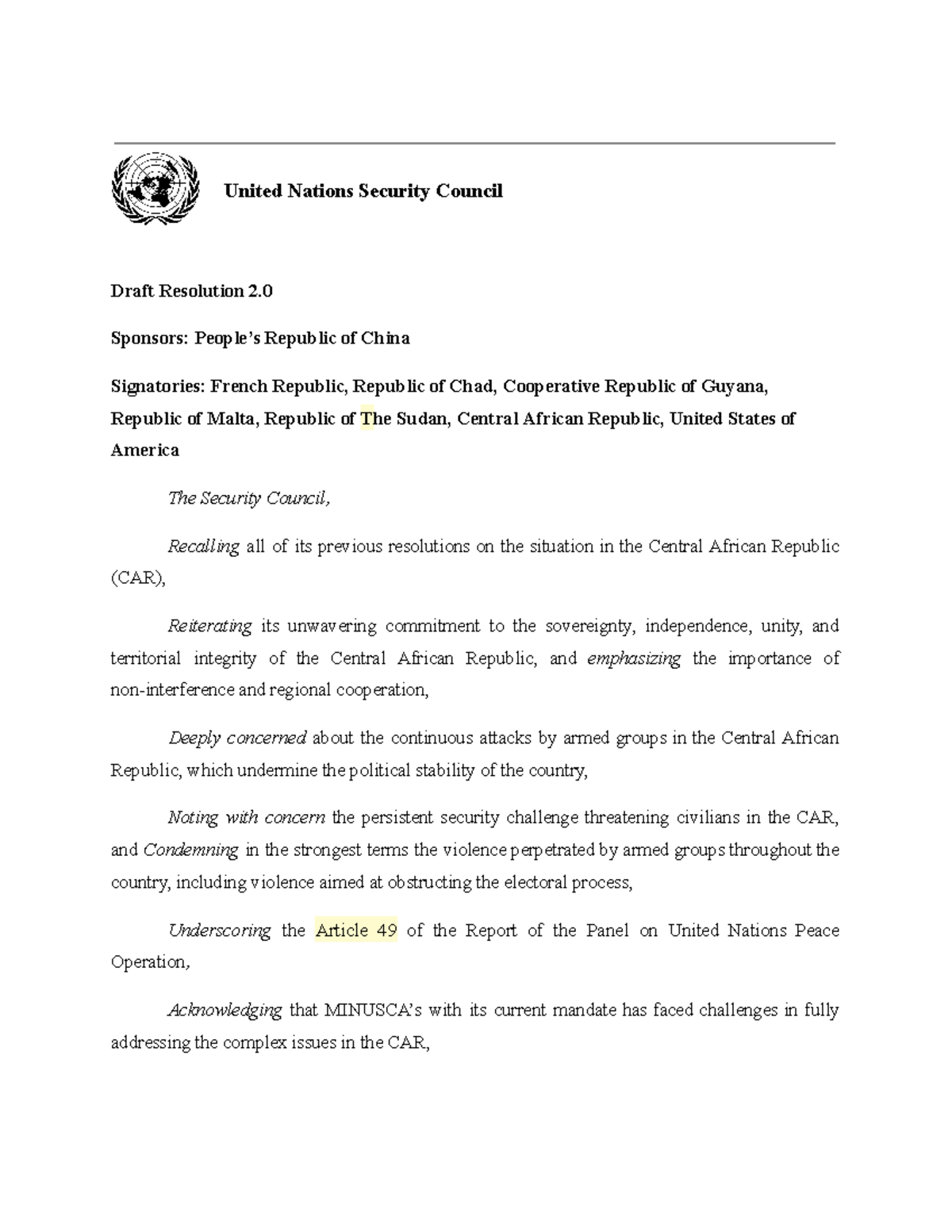 United Nations Security Council

Draft Resolution 2.0

Sponsors: People's Republic of China

Signatories: French Republic, Republic of Chad, Cooperative Republic of Guyana, Republic of Malta, Republic of The Sudan, Central African Republic, United States of America

The Security Council,

Recalling all of its previous resolutions on the situation in the Central African Republic (CAR),

Reiterating its unwavering commitment to the sovereignty, independence, unity, and territorial integrity of the Central African Republic, and emphasizing the importance of non-interference and regional cooperation,

Deeply concerned about the continuous attacks by armed groups in the Central African Republic, which undermine the political stability of the country,

Noting with concern the persistent security challenge threatening civilians in the CAR, and Condemning in the strongest terms the violence perpetrated by armed groups throughout the country, including violence aimed at obstructing the electoral process,

Underscoring the Article 49 of the Report of the Panel on United Nations Peace Operation,

Acknowledging that MINUSCA's with its current mandate has faced challenges in fully addressing the complex issues in the CAR,